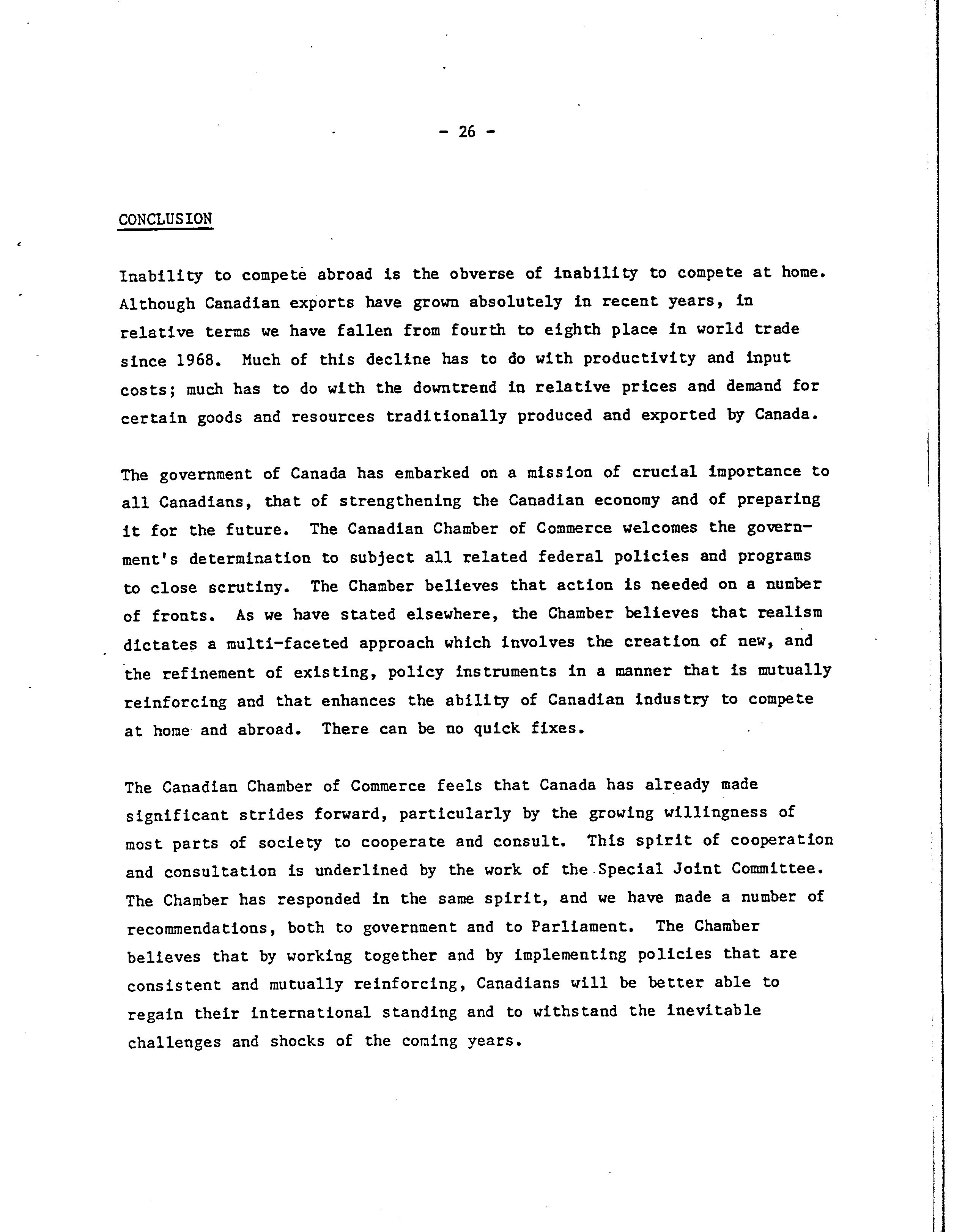 - 26 -

CONCLUSION

Inability to compete abroad is the obverse of inability to compete at home. Although Canadian exports have grown absolutely in recent years, in relative terms we have fallen from fourth to eighth place in world trade since 1968. Much of this decline has to do with productivity and input costs; much has to do with the downtrend in relative prices and demand for certain goods and resources traditionally produced and exported by Canada.

The government of Canada has embarked on a mission of crucial importance to all Canadians, that of strengthening the Canadian economy and of preparing it for the future. The Canadian Chamber of Commerce welcomes the government's determination to subject all related federal policies and programs to close scrutiny. The Chamber believes that action is needed on a number of fronts. As we have stated elsewhere, the Chamber believes that realism dictates a multi-faceted approach which involves the creation of new, and the refinement of existing, policy instruments in a manner that is mutually reinforcing and that enhances the ability of Canadian industry to compete at home and abroad. There can be no quick fixes.

The Canadian Chamber of Commerce feels that Canada has already made significant strides forward, particularly by the growing willingness of most parts of society to cooperate and consult. This spirit of cooperation and consultation is underlined by the work of the Special Joint Committee. The Chamber has responded in the same spirit, and we have made a number of recommendations, both to government and to Parliament. The Chamber believes that by working together and by implementing policies that are consistent and mutually reinforcing, Canadians will be better able to regain their international standing and to withstand the inevitable challenges and shocks of the coming years.